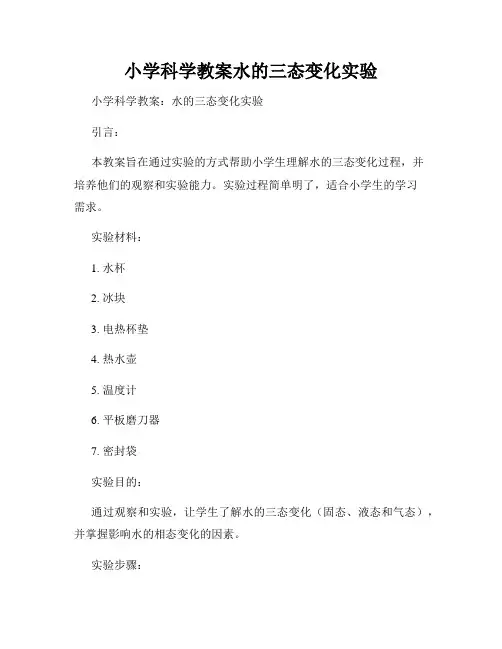 小学科学教案水的三态变化实验

小学科学教案：水的三态变化实验

引言：

本教案旨在通过实验的方式帮助小学生理解水的三态变化过程，并培养他们的观察和实验能力。实验过程简单明了，适合小学生的学习需求。

实验材料：

1. 水杯

2. 冰块

3. 电热杯垫

4. 热水壶

5. 温度计

6. 平板磨刀器

7. 密封袋

实验目的：

通过观察和实验，让学生了解水的三态变化（固态、液态和气态），并掌握影响水的相态变化的因素。

实验步骤：